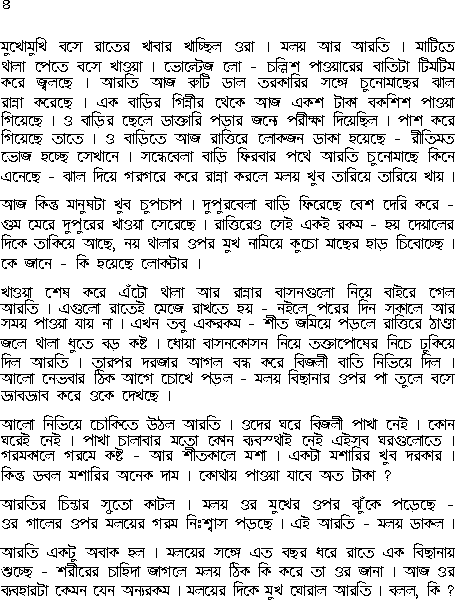 ৪

মুখোমুখি বসে রাতের খাবার খাচ্ছিল ওরা । মলয় আর আরতি । মাটিতে থালা পেতে বসে খাওয়া । ভোল্টেজ লো - চল্লিশ পাওয়ারের বাতিটা টিমটিম করে জ্বলছে । আরতি আজ রুটি ডাল তরকারির সঙ্গে চুনোমাছের ঝাল রান্না করেছে । এক বাড়ির গিন্নীর থেকে আজ একশ টাকা বকশিশ পাওয়া গিয়েছে । ও বাড়ির ছেলে ডাক্তারি পড়ার জন্যে পরীক্ষা দিয়েছিল । পাশ করে গিয়েছে তাতে । ও বাড়িতে আজ রাত্তিরে লোকজন ডাকা হয়েছে - রীতিমত ভোজ হচ্ছে সেখানে । সন্ধেবেলা বাড়ি ফিরবার পথে আরতি চুনোমাছে কিনে এনেছে - ঝাল দিয়ে গরগরে করে রান্না করলে মলয় খুব তারিয়ে তারিয়ে খায় ।

আজ কিন্তু মানুষটা খুব চুপচাপ । দুপুরবেলা বাড়ি ফিরেছে বেশ দেরি করে - গুম মেরে দুপুরের খাওয়া সেরেছে । রাত্তিরেও সেই একই রকম - হয় দেয়ালের দিকে তাকিয়ে আছে, নয় থালার ওপর মুখ নামিয়ে কুচো মাছের হাড় চিবোচ্ছে । কে জানে - কি হয়েছে লোকটার ।

খাওয়া শেষ করে এঁটো থালা আর রান্নার বাসনগুলো নিয়ে বাইরে গেল আরতি । এগুলো রাতেই মেজে রাখতে হয় - নইলে পরের দিন সকালে আর সময় পাওয়া যায় না । এখন তবু একরকম - শীত জমিয়ে পড়লে রাত্তিরে ঠাণ্ডা জলে থালা ধুতে বড় কষ্ট । ধোয়া বাসনকোসন নিয়ে তক্তাপোষের নিচে ঢুকিয়ে দিল আরতি । তারপর দরজার আগল বন্ধ করে বিজলী বাতি নিভিয়ে দিল । আলো নেভবার ঠিক আগে চোখে পড়ল - মলয় বিছানার ওপর পা তুলে বসে ড্যাবড্যাব করে ওকে দেখছে ।

আলো নিভিয়ে চৌকিতে উঠল আরতি । ওদের ঘরে বিজলী পাখা নেই । কোন ঘরেই নেই । পাখা চালাবার মতো কোন ব্যবস্থাই নেই এইসব ঘরগুলোতে । গরমকালে গরমে কষ্ট - আর শীতকালে মশা । একটা মশারির খুব দরকার । কিন্তু ডবল মশারির অনেক দাম । কোথায় পাওয়া যাবে অত টাকা ?

আরতির চিন্তার সুতো কাটল । মলয় ওর মুখের ওপর ঝুঁকে পড়েছে - ওর গালের ওপর মলয়ের গরম নিঃশ্বাস পড়ছে । এই আরতি - মলয় ডাকল ।

আরতি একটু অবাক হল । মলয়ের সঙ্গে এত বছর ধরে রাতে এক বিছানায় শুচ্ছে - শরীরের চাহিদা জাগলে মলয় ঠিক কি করে তা ওর জানা । আজ ওর ব্যবহারটা কেমন যেন অন্যরকম । মলয়ের দিকে মুখ ঘোরাল আরতি । বলল, কি ?